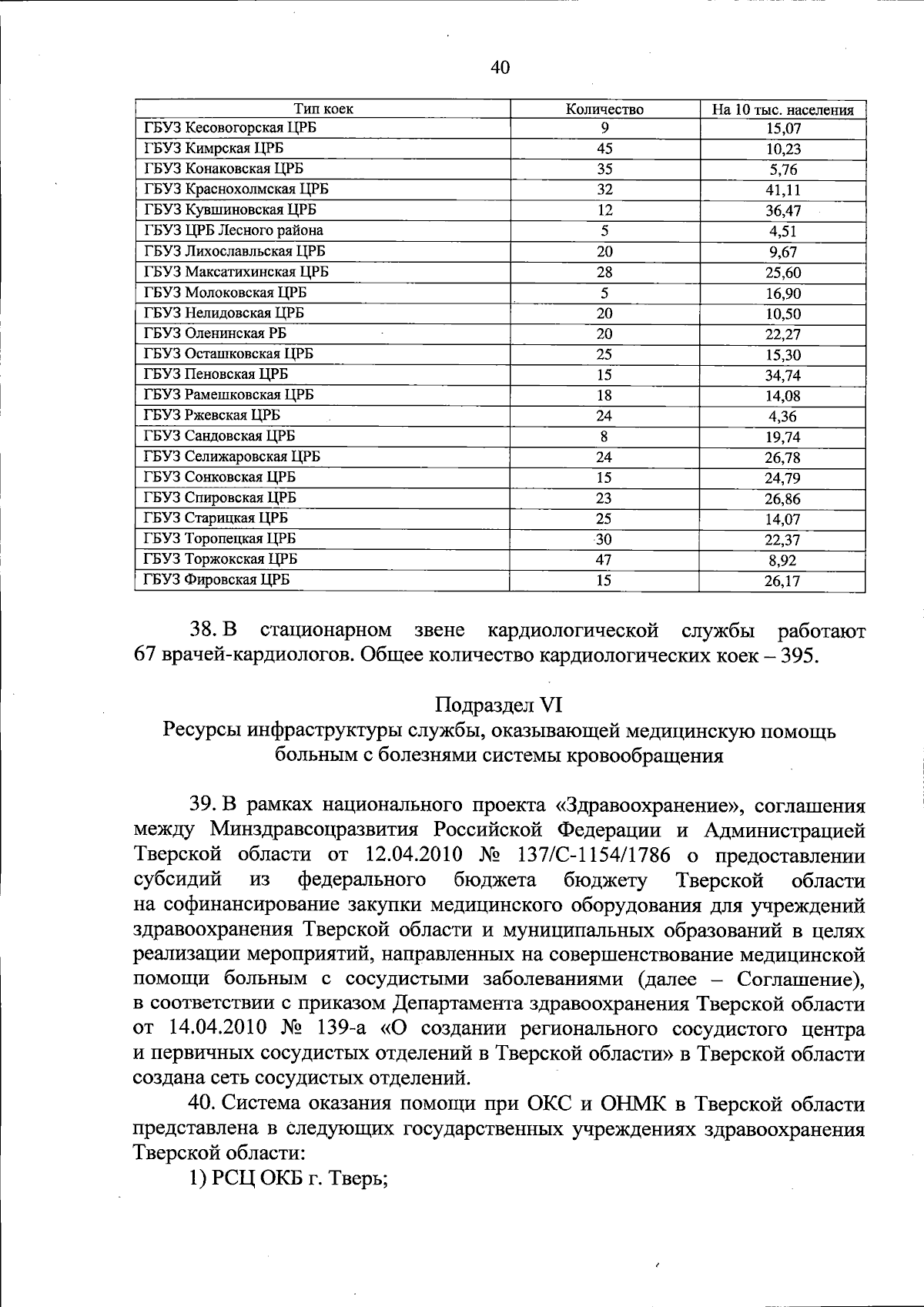 40

| Тип коек | Количество | На 10 тыс. населения |
|---|---|---|
| ГБУЗ Кесовогорская ЦРБ | 9 | 15,07 |
| ГБУЗ Кимрская ЦРБ | 45 | 10,23 |
| ГБУЗ Конаковская ЦРБ | 35 | 5,76 |
| ГБУЗ Краснохолмская ЦРБ | 32 | 41,11 |
| ГБУЗ Кувшиновская ЦРБ | 12 | 36,47 |
| ГБУЗ ЦРБ Лесного района | 5 | 4,51 |
| ГБУЗ Лихославльская ЦРБ | 20 | 9,67 |
| ГБУЗ Максатихинская ЦРБ | 28 | 25,60 |
| ГБУЗ Молоковская ЦРБ | 5 | 16,90 |
| ГБУЗ Нелидовская ЦРБ | 20 | 10,50 |
| ГБУЗ Оленинская РБ | 20 | 22,27 |
| ГБУЗ Осташковская ЦРБ | 25 | 15,30 |
| ГБУЗ Пеновская ЦРБ | 15 | 34,74 |
| ГБУЗ Рамешковская ЦРБ | 18 | 14,08 |
| ГБУЗ Ржевская ЦРБ | 24 | 4,36 |
| ГБУЗ Сандовская ЦРБ | 8 | 19,74 |
| ГБУЗ Селижаровская ЦРБ | 24 | 26,78 |
| ГБУЗ Сонковская ЦРБ | 15 | 24,79 |
| ГБУЗ Спировская ЦРБ | 23 | 26,86 |
| ГБУЗ Старицкая ЦРБ | 25 | 14,07 |
| ГБУЗ Торопецкая ЦРБ | 30 | 22,37 |
| ГБУЗ Торжокская ЦРБ | 47 | 8,92 |
| ГБУЗ Фировская ЦРБ | 15 | 26,17 |

38. В стационарном звене кардиологической службы работают 67 врачей-кардиологов. Общее количество кардиологических коек – 395.

Подраздел VI
Ресурсы инфраструктуры службы, оказывающей медицинскую помощь больным с болезнями системы кровообращения

39. В рамках национального проекта «Здравоохранение», соглашения между Минздравсоцразвития Российской Федерации и Администрацией Тверской области от 12.04.2010 № 137/С-1154/1786 о предоставлении субсидий из федерального бюджета бюджету Тверской области на софинансирование закупки медицинского оборудования для учреждений здравоохранения Тверской области и муниципальных образований в целях реализации мероприятий, направленных на совершенствование медицинской помощи больным с сосудистыми заболеваниями (далее – Соглашение), в соответствии с приказом Департамента здравоохранения Тверской области от 14.04.2010 № 139-а «О создании регионального сосудистого центра и первичных сосудистых отделений в Тверской области» в Тверской области создана сеть сосудистых отделений.

40. Система оказания помощи при ОКС и ОНМК в Тверской области представлена в следующих государственных учреждениях здравоохранения Тверской области:

1) РСЦ ОКБ г. Тверь;